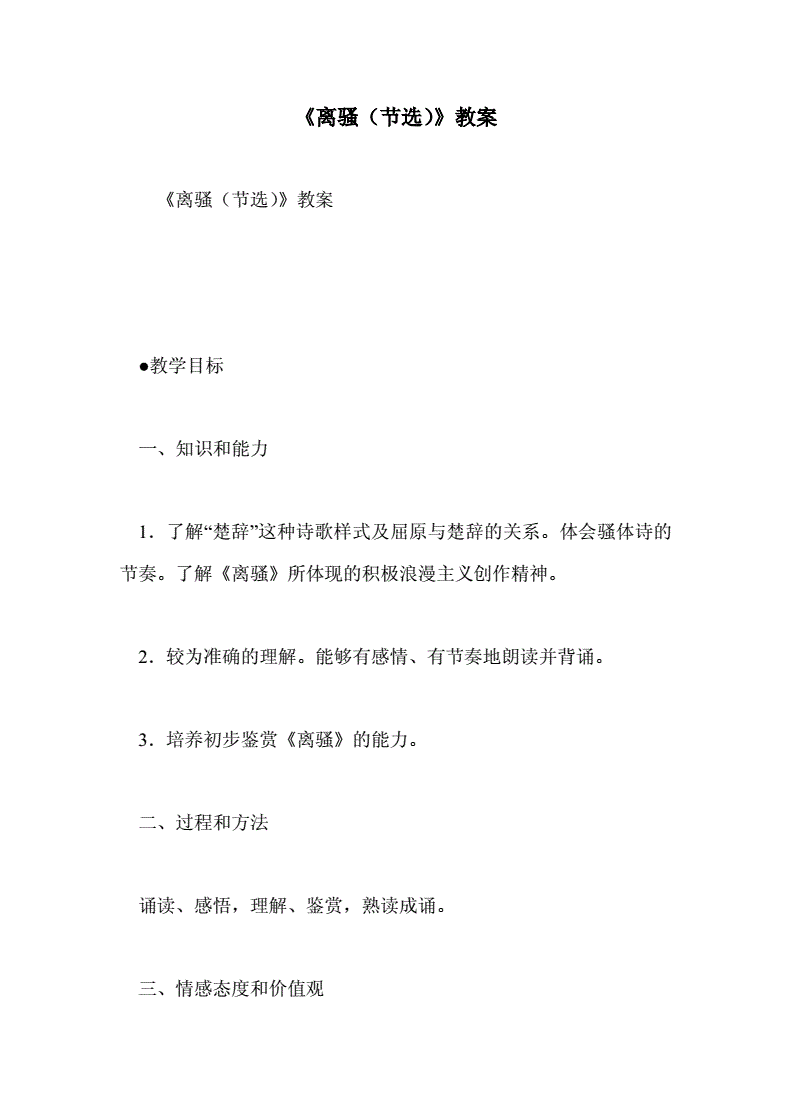 《离骚（节选）》教案

《离骚（节选）》教案

●教学目标

一、知识和能力

1．了解“楚辞”这种诗歌样式及屈原与楚辞的关系。体会骚体诗的节奏。了解《离骚》所体现的积极浪漫主义创作精神。

2．较为准确的理解。能够有感情、有节奏地朗读并背诵。

3．培养初步鉴赏《离骚》的能力。

二、过程和方法

诵读、感悟，理解、鉴赏，熟读成诵。

三、情感态度和价值观